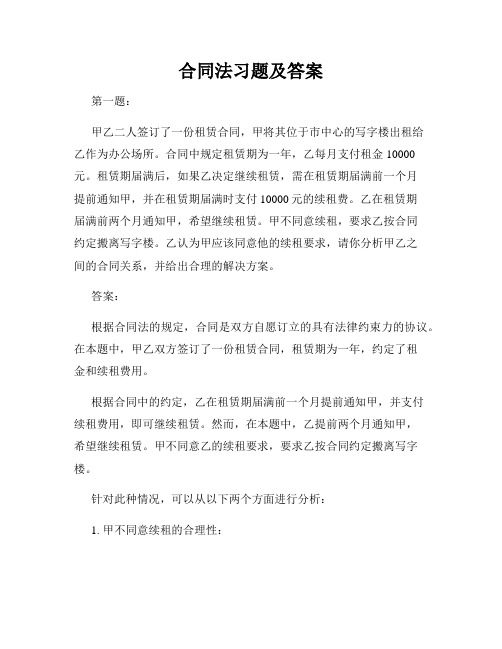 合同法习题及答案

第一题：

甲乙二人签订了一份租赁合同，甲将其位于市中心的写字楼出租给乙作为办公场所。合同中规定租赁期为一年，乙每月支付租金 10000 元。租赁期届满后，如果乙决定继续租赁，需在租赁期届满前一个月提前通知甲，并在租赁期届满时支付 10000 元的续租费。乙在租赁期届满前两个月通知甲，希望继续租赁。甲不同意续租，要求乙按合同约定搬离写字楼。乙认为甲应该同意他的续租要求，请你分析甲乙之间的合同关系，并给出合理的解决方案。

答案：

根据合同法的规定，合同是双方自愿订立的具有法律约束力的协议。在本题中，甲乙双方签订了一份租赁合同，租赁期为一年，约定了租金和续租费用。

根据合同中的约定，乙在租赁期届满前一个月提前通知甲，并支付续租费用，即可继续租赁。然而，在本题中，乙提前两个月通知甲，希望继续租赁。甲不同意乙的续租要求，要求乙按合同约定搬离写字楼。

针对此种情况，可以从以下两个方面进行分析：

1. 甲不同意续租的合理性：